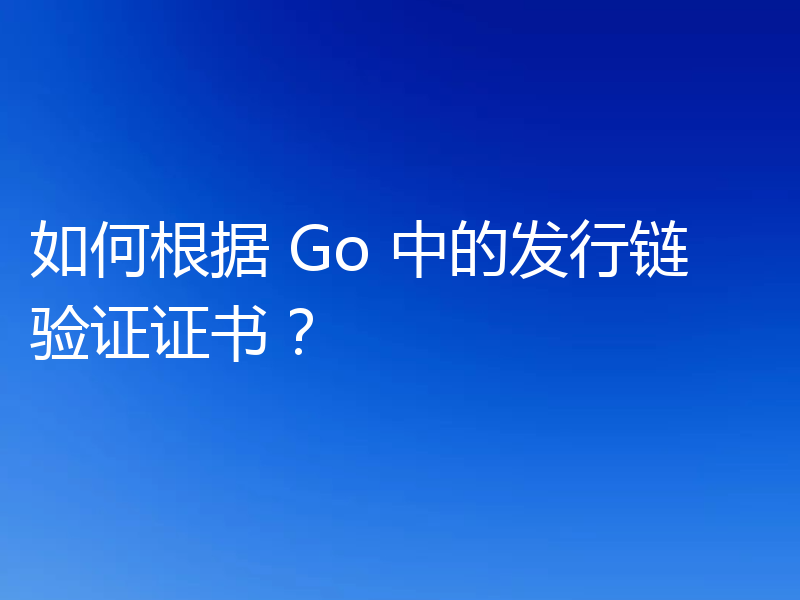 如何根据 Go 中的发行链验证证书？